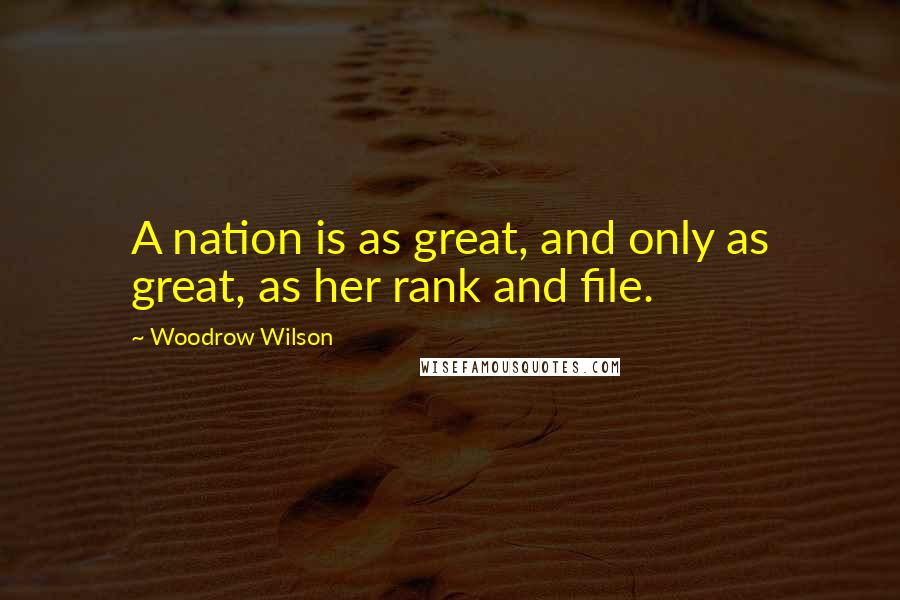 A nation is as great, and only as great, as her rank and file.

~ Woodrow Wilson

WISEFAMOUSQUOTES.COM